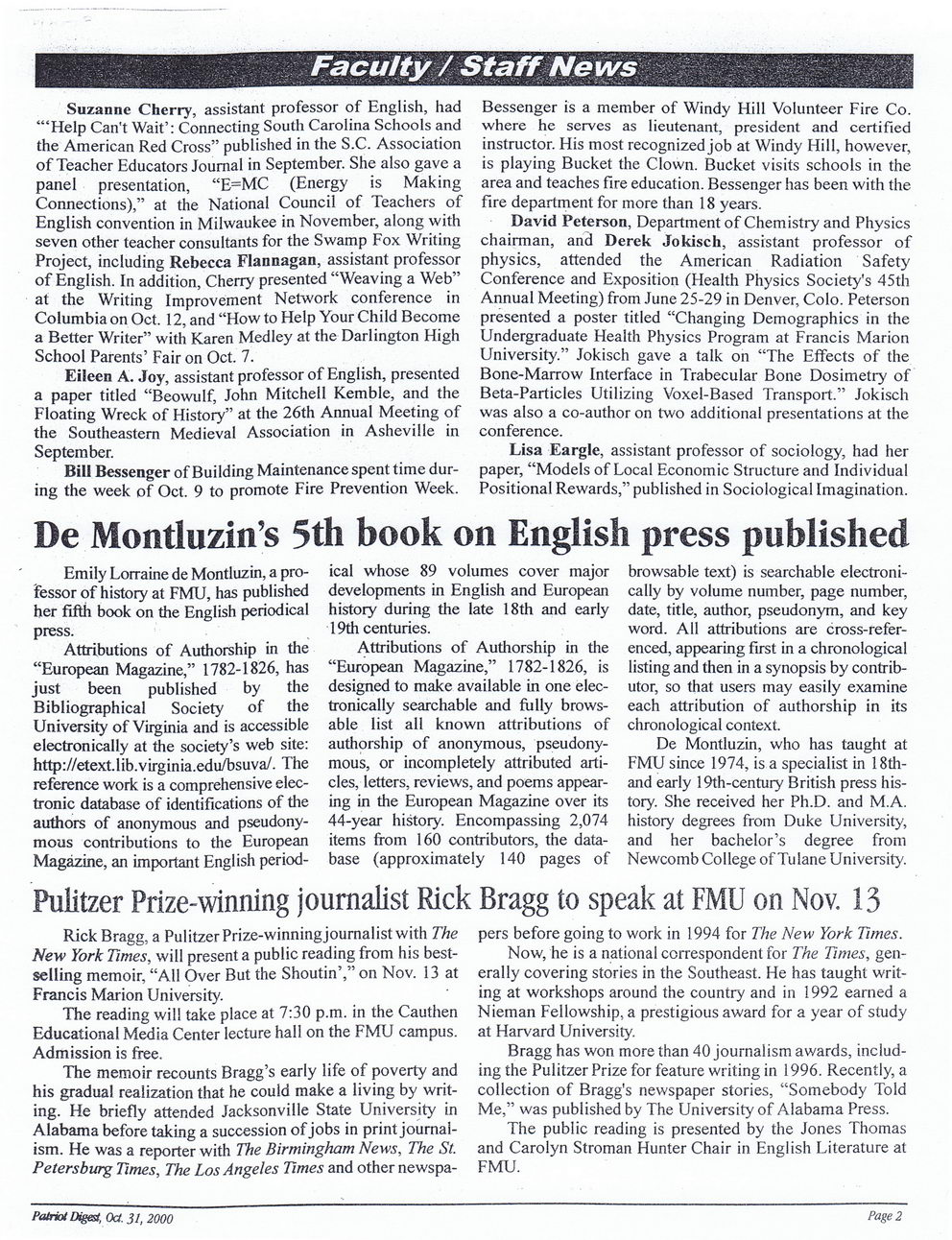 Faculty / Staff News

Suzanne Cherry, assistant professor of English, had "'Help Can't Wait': Connecting South Carolina Schools and the American Red Cross" published in the S.C. Association of Teacher Educators Journal in September. She also gave a panel presentation, "E=MC (Energy is Making Connections)," at the National Council of Teachers of English convention in Milwaukee in November, along with seven other teacher consultants for the Swamp Fox Writing Project, including Rebecca Flannagan, assistant professor of English. In addition, Cherry presented "Weaving a Web" at the Writing Improvement Network conference in Columbia on Oct. 12, and "How to Help Your Child Become a Better Writer" with Karen Medley at the Darlington High School Parents' Fair on Oct. 7.

Eileen A. Joy, assistant professor of English, presented a paper titled "Beowulf, John Mitchell Kemble, and the Floating Wreck of History" at the 26th Annual Meeting of the Southeastern Medieval Association in Asheville in September.

Bill Bessenger of Building Maintenance spent time during the week of Oct. 9 to promote Fire Prevention Week. Bessenger is a member of Windy Hill Volunteer Fire Co. where he serves as lieutenant, president and certified instructor. His most recognized job at Windy Hill, however, is playing Bucket the Clown. Bucket visits schools in the area and teaches fire education. Bessenger has been with the fire department for more than 18 years.

David Peterson, Department of Chemistry and Physics chairman, and Derek Jokisch, assistant professor of physics, attended the American Radiation Safety Conference and Exposition (Health Physics Society's 45th Annual Meeting) from June 25-29 in Denver, Colo. Peterson presented a poster titled "Changing Demographics in the Undergraduate Health Physics Program at Francis Marion University." Jokisch gave a talk on "The Effects of the Bone-Marrow Interface in Trabecular Bone Dosimetry of Beta-Particles Utilizing Voxel-Based Transport." Jokisch was also a co-author on two additional presentations at the conference.

Lisa Eargle, assistant professor of sociology, had her paper, "Models of Local Economic Structure and Individual Positional Rewards," published in Sociological Imagination.

De Montluzin's 5th book on English press published

Emily Lorraine de Montluzin, a professor of history at FMU, has published her fifth book on the English periodical press.

Attributions of Authorship in the "European Magazine," 1782-1826, has just been published by the Bibliographical Society of the University of Virginia and is accessible electronically at the society's web site: http://etext.lib.virginia.edu/bsuva/. The reference work is a comprehensive electronic database of identifications of the authors of anonymous and pseudonymous contributions to the European Magazine, an important English periodical whose 89 volumes cover major developments in English and European history during the late 18th and early 19th centuries.

Attributions of Authorship in the "European Magazine," 1782-1826, is designed to make available in one electronically searchable and fully browsable list all known attributions of authorship of anonymous, pseudonymous, or incompletely attributed articles, letters, reviews, and poems appearing in the European Magazine over its 44-year history. Encompassing 2,074 items from 160 contributors, the database (approximately 140 pages of browsable text) is searchable electronically by volume number, page number, date, title, author, pseudonym, and key word. All attributions are cross-referenced, appearing first in a chronological listing and then in a synopsis by contributor, so that users may easily examine each attribution of authorship in its chronological context.

De Montluzin, who has taught at FMU since 1974, is a specialist in 18th- and early 19th-century British press history. She received her Ph.D. and M.A. history degrees from Duke University, and her bachelor's degree from Newcomb College of Tulane University.

Pulitzer Prize-winning journalist Rick Bragg to speak at FMU on Nov. 13

Rick Bragg, a Pulitzer Prize-winning journalist with The New York Times, will present a public reading from his best-selling memoir, "All Over But the Shoutin'," on Nov. 13 at Francis Marion University.

The reading will take place at 7:30 p.m. in the Cauthen Educational Media Center lecture hall on the FMU campus. Admission is free.

The memoir recounts Bragg's early life of poverty and his gradual realization that he could make a living by writing. He briefly attended Jacksonville State University in Alabama before taking a succession of jobs in print journalism. He was a reporter with The Birmingham News, The St. Petersburg Times, The Los Angeles Times and other newspapers before going to work in 1994 for The New York Times.

Now, he is a national correspondent for The Times, generally covering stories in the Southeast. He has taught writing at workshops around the country and in 1992 earned a Nieman Fellowship, a prestigious award for a year of study at Harvard University.

Bragg has won more than 40 journalism awards, including the Pulitzer Prize for feature writing in 1996. Recently, a collection of Bragg's newspaper stories, "Somebody Told Me," was published by The University of Alabama Press.

The public reading is presented by the Jones Thomas and Carolyn Stroman Hunter Chair in English Literature at FMU.

Patriot Digest, Oct. 31, 2000

Page 2